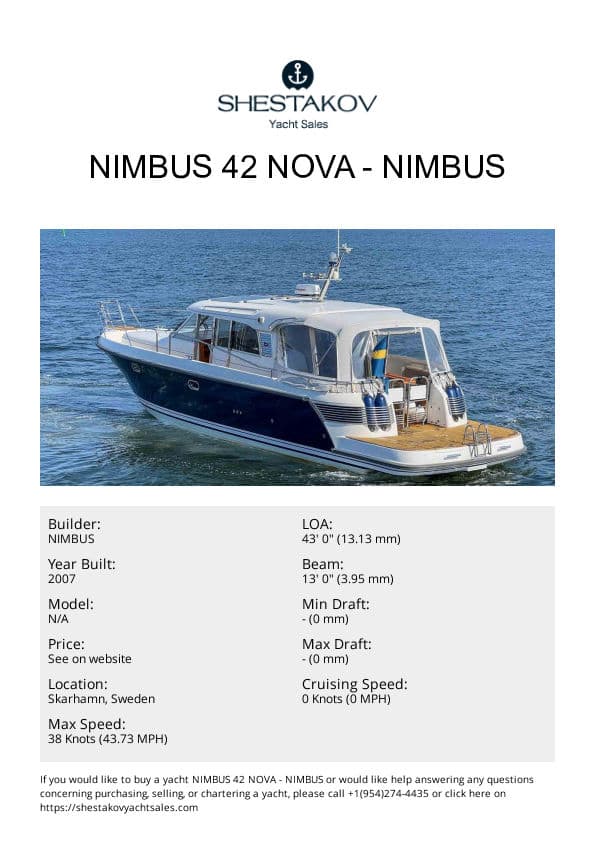 SHESTAKOV
Yacht Sales

NIMBUS 42 NOVA - NIMBUS

Builder:
NIMBUS

Year Built:
2007

Model:
N/A

Price:
See on website

Location:
Skarhamn, Sweden

Max Speed:
38 Knots (43.73 MPH)

LOA:
43' 0" (13.13 mm)

Beam:
13' 0" (3.95 mm)

Min Draft:
- (0 mm)

Max Draft:
- (0 mm)

Cruising Speed:
0 Knots (0 MPH)

If you would like to buy a yacht NIMBUS 42 NOVA - NIMBUS or would like help answering any questions concerning purchasing, selling, or chartering a yacht, please call +1(954)274-4435 or click here on https://shestakovyachtsales.com